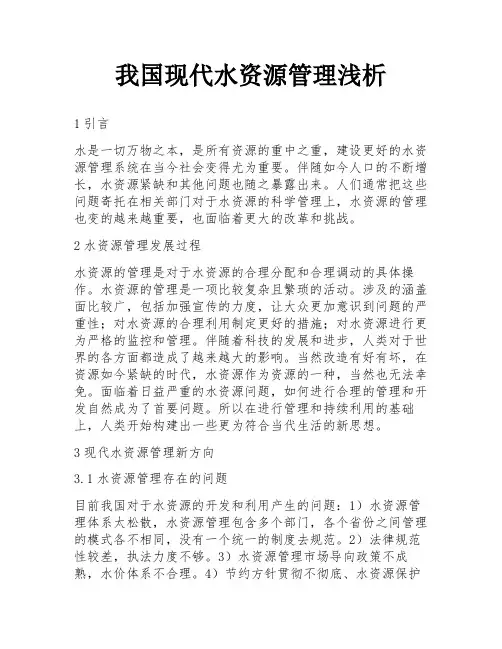 我国现代水资源管理浅析

1 引言

水是一切万物之本，是所有资源的重中之重，建设更好的水资源管理系统在当今社会变得尤为重要。伴随如今人口的不断增长，水资源紧缺和其他问题也随之暴露出来。人们通常把这些问题寄托在相关部门对于水资源的科学管理上，水资源的管理也变的越来越重要，也面临着更大的改革和挑战。

2 水资源管理发展过程

水资源的管理是对于水资源的合理分配和合理调动的具体操作。水资源的管理是一项比较复杂且繁琐的活动。涉及的涵盖面比较广，包括加强宣传的力度，让大众更加意识到问题的严重性；对水资源的合理利用制定更好的措施；对水资源进行更为严格的监控和管理。伴随着科技的发展和进步，人类对于世界的各方面都造成了越来越大的影响。当然改造有好有坏，在资源如今紧缺的时代，水资源作为资源的一种，当然也无法幸免。面临着日益严重的水资源问题，如何进行合理的管理和开发自然成为了首要问题。所以在进行管理和持续利用的基础上，人类开始构建出一些更为符合当代生活的新思想。

3 现代水资源管理新方向

3.1 水资源管理存在的问题

目前我国对于水资源的开发和利用产生的问题：1）水资源管理体系太松散，水资源管理包含多个部门，各个省份之间管理的模式各不相同，没有一个统一的制度去规范。2）法律规范性较差，执法力度不够。3）水资源管理市场导向政策不成熟，水价体系不合理。4）节约方针贯彻不彻底、水资源保护